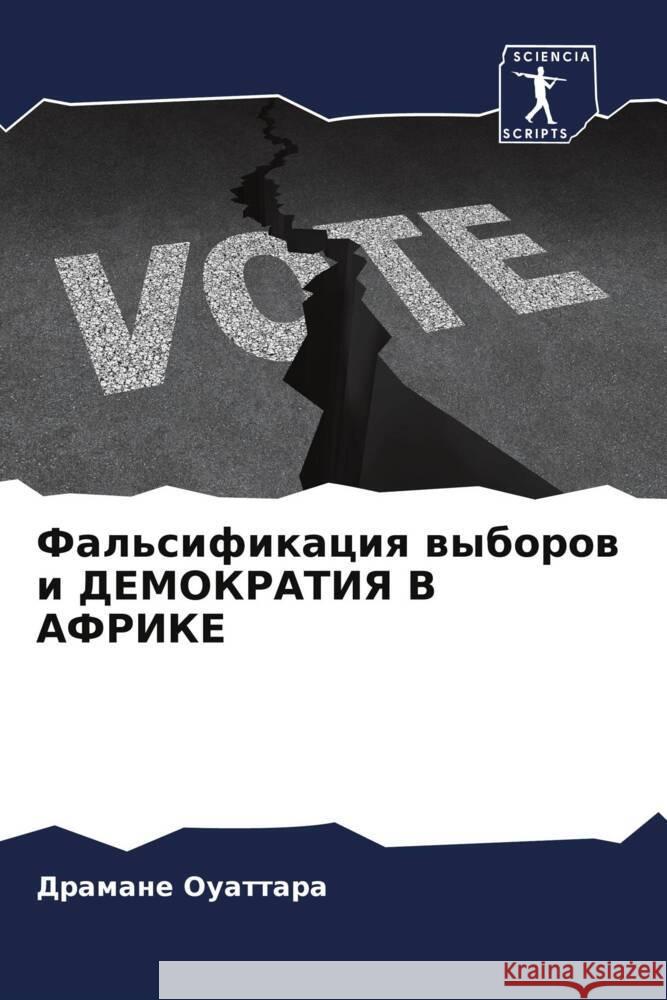 SCIENCIA
SCRIPTS

VOTE

Фальсификация выборов и ДЕМОКРАТИЯ В АФРИКЕ

Драмане Оуаттара